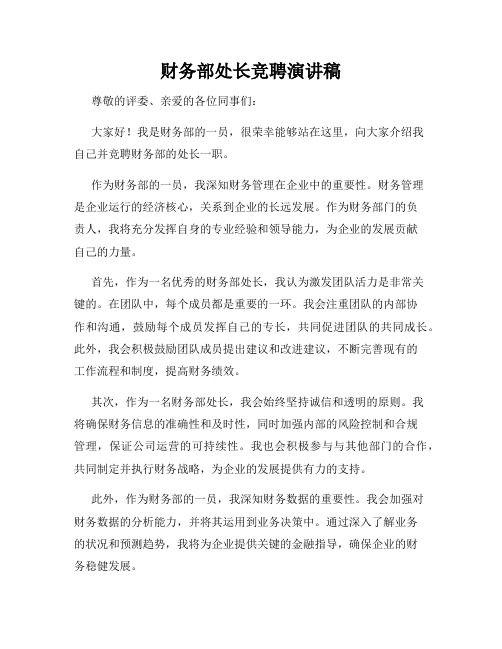 财务部处长竞聘演讲稿

尊敬的评委、亲爱的各位同事们：

大家好！我是财务部的一员，很荣幸能够站在这里，向大家介绍我自己并竞聘财务部的处长一职。

作为财务部的一员，我深知财务管理在企业中的重要性。财务管理是企业运行的经济核心，关系到企业的长远发展。作为财务部门的负责人，我将充分发挥自身的专业经验和领导能力，为企业的发展贡献自己的力量。

首先，作为一名优秀的财务部处长，我认为激发团队活力是非常关键的。在团队中，每个成员都是重要的一环。我会注重团队的内部协作和沟通，鼓励每个成员发挥自己的专长，共同促进团队的共同成长。此外，我会积极鼓励团队成员提出建议和改进建议，不断完善现有的工作流程和制度，提高财务绩效。

其次，作为一名财务部处长，我会始终坚持诚信和透明的原则。我将确保财务信息的准确性和及时性，同时加强内部的风险控制和合规管理，保证公司运营的可持续性。我也会积极参与与其他部门的合作，共同制定并执行财务战略，为企业的发展提供有力的支持。

此外，作为财务部的一员，我深知财务数据的重要性。我会加强对财务数据的分析能力，并将其运用到业务决策中。通过深入了解业务的状况和预测趋势，我将为企业提供关键的金融指导，确保企业的财务稳健发展。